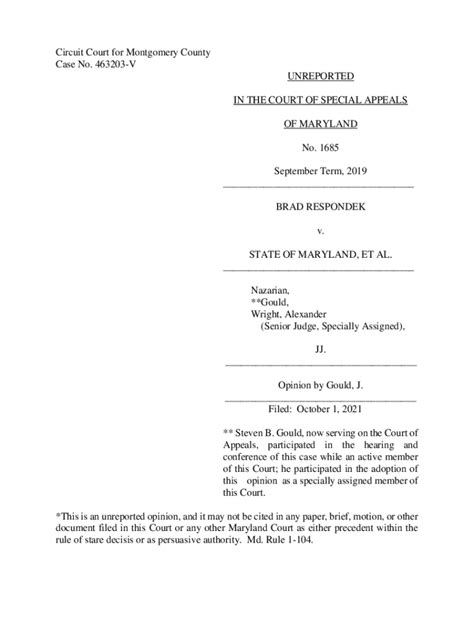 Circuit Court for Montgomery County
Case No. 463203-V

UNREPORTED

IN THE COURT OF SPECIAL APPEALS

OF MARYLAND

No. 1685

September Term, 2019

BRAD RESPONDEK

v.

STATE OF MARYLAND, ET AL.

Nazarian,
**Gould,
Wright, Alexander
(Senior Judge, Specially Assigned),

JJ.

Opinion by Gould, J.

Filed: October 1, 2021

** Steven B. Gould, now serving on the Court of Appeals, participated in the hearing and conference of this case while an active member of this Court; he participated in the adoption of this opinion as a specially assigned member of this Court.

*This is an unreported opinion, and it may not be cited in any paper, brief, motion, or other document filed in this Court or any other Maryland Court as either precedent within the rule of stare decisis or as persuasive authority. Md. Rule 1-104.